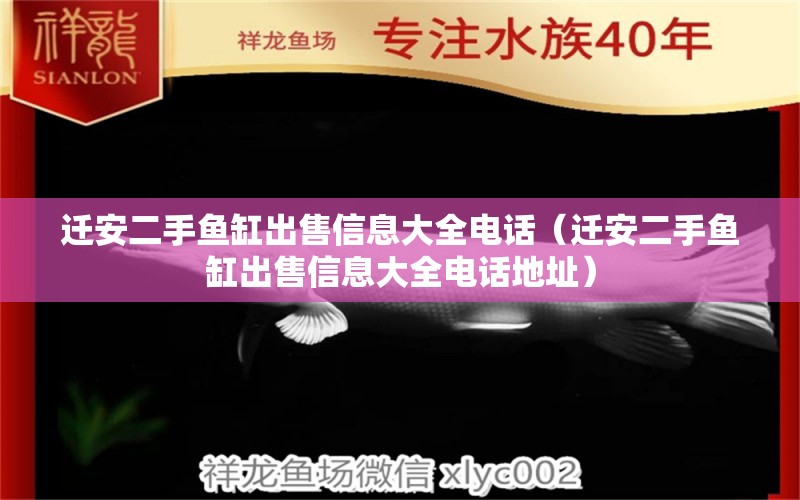 祥龍
SIANLON

祥龙鱼场 专注水族40年

迁安二手鱼缸出售信息大全电话（迁安二手鱼缸出售信息大全电话地址）

祥龙鱼场微信 xlyc002